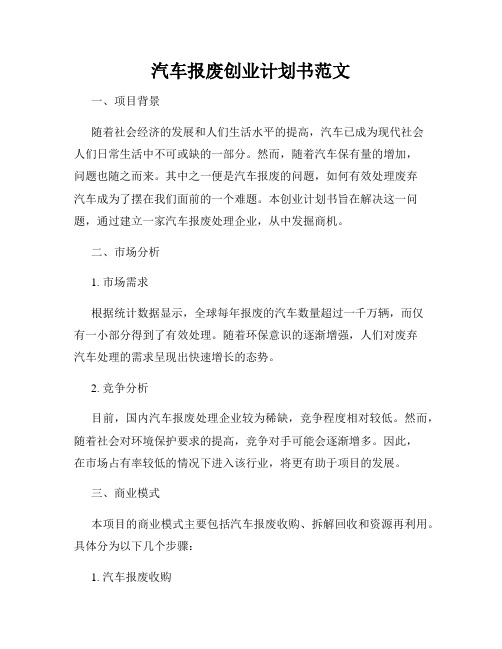 汽车报废创业计划书范文

一、项目背景

随着社会经济的发展和人们生活水平的提高，汽车已成为现代社会人们日常生活中不可或缺的一部分。然而，随着汽车保有量的增加，问题也随之而来。其中之一便是汽车报废的问题，如何有效处理废弃汽车成为了摆在我们面前的一个难题。本创业计划书旨在解决这一问题，通过建立一家汽车报废处理企业，从中发掘商机。

二、市场分析

1. 市场需求

根据统计数据显示，全球每年报废的汽车数量超过一千万辆，而仅有一小部分得到了有效处理。随着环保意识的逐渐增强，人们对废弃汽车处理的需求呈现出快速增长的态势。

2. 竞争分析

目前，国内汽车报废处理企业较为稀缺，竞争程度相对较低。然而，随着社会对环境保护要求的提高，竞争对手可能会逐渐增多。因此，在市场占有率较低的情况下进入该行业，将更有助于项目的发展。

三、商业模式

本项目的商业模式主要包括汽车报废收购、拆解回收和资源再利用。具体分为以下几个步骤：

1. 汽车报废收购